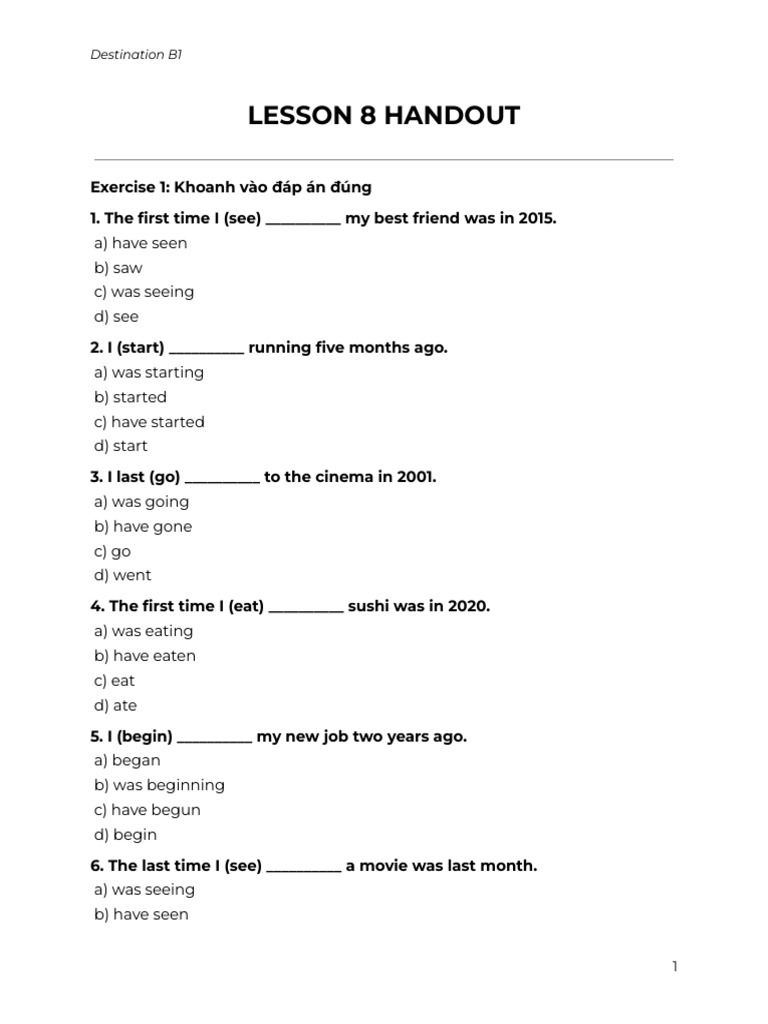 Destination B1

LESSON 8 HANDOUT

Exercise 1: Khoanh vào đáp án đúng

1. The first time I (see) __________ my best friend was in 2015.
a) have seen
b) saw
c) was seeing
d) see

2. I (start) __________ running five months ago.
a) was starting
b) started
c) have started
d) start

3. I last (go) __________ to the cinema in 2001.
a) was going
b) have gone
c) go
d) went

4. The first time I (eat) __________ sushi was in 2020.
a) was eating
b) have eaten
c) eat
d) ate

5. I (begin) __________ my new job two years ago.
a) began
b) was beginning
c) have begun
d) begin

6. The last time I (see) __________ a movie was last month.
a) was seeing
b) have seen

1